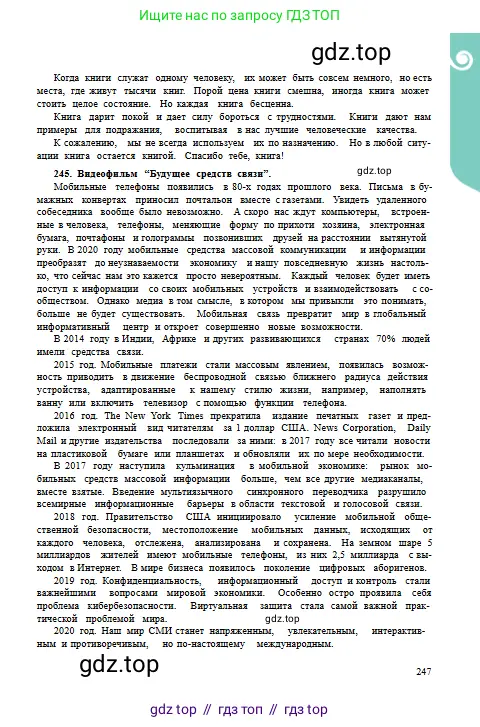 Ищите нас по запросу ГДЗ ТОП

gdz.top

Когда книги служат одному человеку, их может быть совсем немного, но есть места, где живут тысячи книг. Порой цена книги смешна, иногда книга может стоить целое состояние. Но каждая книга бесценна.

Книга дарит покой и дает силу бороться с трудностями. Книги дают нам примеры для подражания, воспитывая в нас лучшие человеческие качества.

К сожалению, мы не всегда используем их по назначению. Но в любой ситуации книга остается книгой. Спасибо тебе, книга!

245. Видеофильм "Будущее средств связи".

gdz.top

Мобильные телефоны появились в 80-х годах прошлого века. Письма в бумажных конвертах приносил почтальон вместе с газетами. Увидеть удаленного собеседника вообще было невозможно. А скоро нас ждут компьютеры, встроенные в человека, телефоны, меняющие форму по прихоти хозяина, электронная бумага, почтафоны и голограммы позвонивших друзей на расстоянии вытянутой руки. В 2020 году мобильные средства массовой коммуникации и информации преобразят до неузнаваемости экономику и нашу повседневную жизнь настолько, что сейчас нам это кажется просто невероятным. Каждый человек будет иметь доступ к информации со своих мобильных устройств и взаимодействовать с сообществом. Однако медиа в том смысле, в котором мы привыкли это понимать, больше не будет существовать. Мобильная связь превратит мир в глобальный информативный центр и откроет совершенно новые возможности.

В 2014 году в Индии, Африке и других развивающихся странах 70% людей имели средства связи.

2015 год. Мобильные платежи стали массовым явлением, появилась возможность приводить в движение беспроводной связью ближнего радиуса действия устройства, адаптированные к нашему стилю жизни, например, наполнять ванну или включить телевизор с помощью функции телефона.

2016 год. The New York Times прекратила издание печатных газет и предложила электронный вид читателям за 1 доллар США. News Corporation, Daily Mail и другие издательства последовали за ними: в 2017 году все читали новости на пластиковой бумаге или планшетах и обновляли их по мере необходимости.

В 2017 году наступила кульминация в мобильной экономике: рынок мобильных средств массовой информации больше, чем все другие медиаканалы, вместе взятые. Введение мультиязычного синхронного переводчика разрушило всемирные информационные барьеры в области текстовой и голосовой связи.

2018 год. Правительство США инициировало усиление мобильной общественной безопасности, местоположение мобильных данных, исходящих от каждого человека, отслежена, анализирована и сохранена. На земном шаре 5 миллиардов жителей имеют мобильные телефоны, из них 2,5 миллиарда с выходом в Интернет. В мире бизнеса появилось поколение цифровых аборигенов.

2019 год. Конфиденциальность, информационный доступ и контроль стали важнейшими вопросами мировой экономики. Особенно остро проявила себя проблема кибербезопасности. Виртуальная защита стала самой важной практической проблемой мира.

gdz.top

2020 год. Наш мир СМИ станет напряженным, увлекательным, интерактивным и противоречивым, но по-настоящему международным.

gdz.top

247

gdz top // гдз топ // гдз top